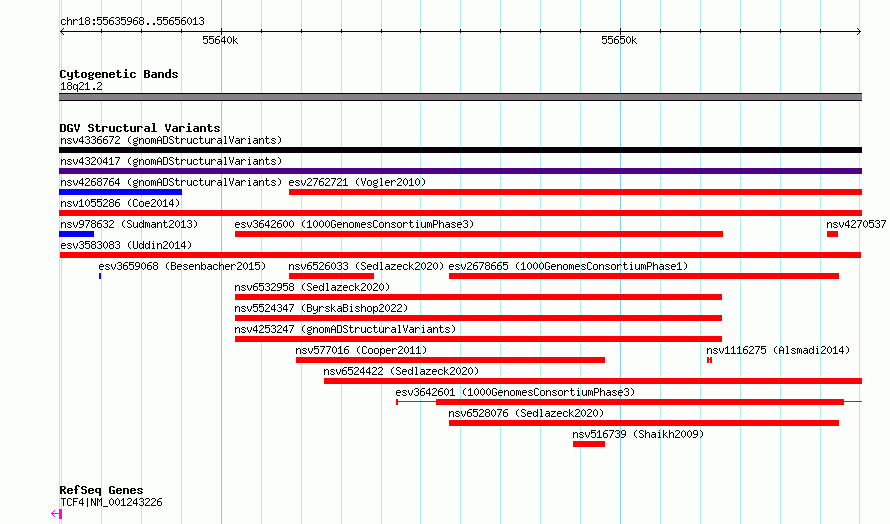 chr18:55635968..55656013

55640k

55650k

Cytogenetic Bands
18q21.2

DGV Structural Variants
nsv4336672 (gnomADStructuralVariants)

nsv4320417 (gnomADStructuralVariants)

nsv4268764 (gnomADStructuralVariants) esv2762721 (Vogler2010)

nsv1055286 (Coe2014)

nsv978632 (Sudmant2013) esv3642600 (1000GenomesConsortiumPhase3) nsv4270537

esv3583083 (Uddin2014)

esv3659068 (Besenbacher2015) nsv6526033 (Sedlazeck2020) esv2678665 (1000GenomesConsortiumPhase1)

nsv6532958 (Sedlazeck2020)

nsv5524347 (ByrskaBishop2022)

nsv4253247 (gnomADStructuralVariants)

nsv577016 (Cooper2011) nsv1116275 (Alsmadi2014)

nsv6524422 (Sedlazeck2020)

esv3642601 (1000GenomesConsortiumPhase3)

nsv6528076 (Sedlazeck2020)

nsv516739 (Shaikh2009)

RefSeq Genes
TCF4|NM_001243226